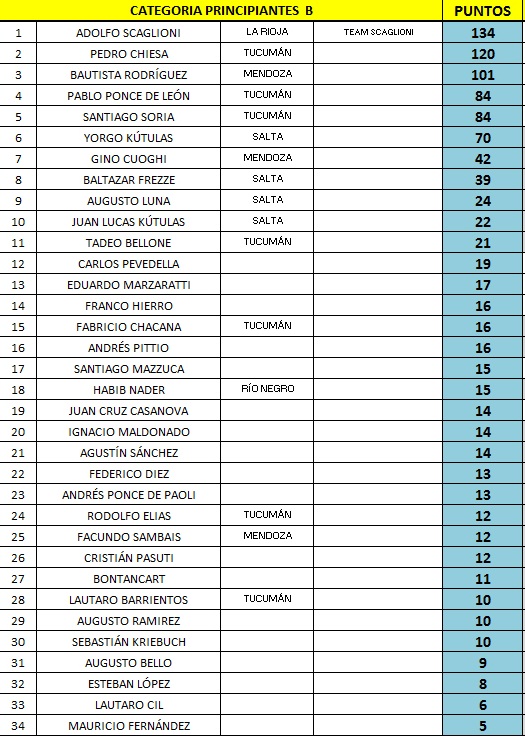 | CATEGORIA PRINCIPIANTES B | | | | PUNTOS |
|---|---|---|---|---|
| 1 | ADOLFO SCAGLIONI | LA RIOJA | TEAM SCAGLIONI | 134 |
| 2 | PEDRO CHIESA | TUCUMÁN | | 120 |
| 3 | BAUTISTA RODRÍGUEZ | MENDOZA | | 101 |
| 4 | PABLO PONCE DE LEÓN | TUCUMÁN | | 84 |
| 5 | SANTIAGO SORIA | TUCUMÁN | | 84 |
| 6 | YORGO KÚTULAS | SALTA | | 70 |
| 7 | GINO CUOGHI | MENDOZA | | 42 |
| 8 | BALTAZAR FREZZE | SALTA | | 39 |
| 9 | AUGUSTO LUNA | SALTA | | 24 |
| 10 | JUAN LUCAS KÚTULAS | SALTA | | 22 |
| 11 | TADEO BELLONE | TUCUMÁN | | 21 |
| 12 | CARLOS PEVEDELLA | | | 19 |
| 13 | EDUARDO MARZARATTI | | | 17 |
| 14 | FRANCO HIERRO | | | 16 |
| 15 | FABRICIO CHACANA | TUCUMÁN | | 16 |
| 16 | ANDRÉS PITTIO | | | 16 |
| 17 | SANTIAGO MAZZUCA | | | 15 |
| 18 | HABIB NADER | RÍO NEGRO | | 15 |
| 19 | JUAN CRUZ CASANOVA | | | 14 |
| 20 | IGNACIO MALDONADO | | | 14 |
| 21 | AGUSTÍN SÁNCHEZ | | | 14 |
| 22 | FEDERICO DIEZ | | | 13 |
| 23 | ANDRÉS PONCE DE PAOLI | | | 13 |
| 24 | RODOLFO ELIAS | TUCUMÁN | | 12 |
| 25 | FACUNDO SAMBAIS | MENDOZA | | 12 |
| 26 | CRISTIÁN PASUTI | | | 12 |
| 27 | BONTANCART | | | 11 |
| 28 | LAUTARO BARRIENTOS | TUCUMÁN | | 10 |
| 29 | AUGUSTO RAMIREZ | | | 10 |
| 30 | SEBASTIÁN KRIEBUCH | | | 10 |
| 31 | AUGUSTO BELLO | | | 9 |
| 32 | ESTEBAN LÓPEZ | | | 8 |
| 33 | LAUTARO CIL | | | 6 |
| 34 | MAURICIO FERNÁNDEZ | | | 5 |